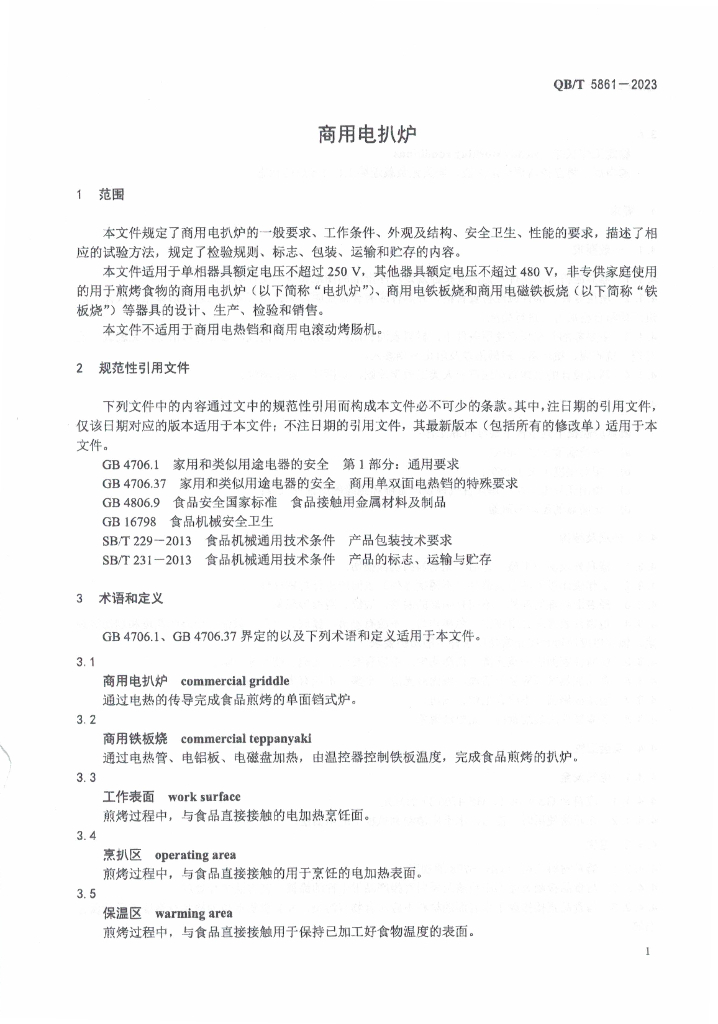 QB/T 5861—2023

商用电扒炉

1 范围

本文件规定了商用电扒炉的一般要求、工作条件、外观及结构、安全卫生、性能的要求，描述了相应的试验方法，规定了检验规则、标志、包装、运输和贮存的内容。

本文件适用于单相器具额定电压不超过 250 V，其他器具额定电压不超过 480 V，非专供家庭使用的用于煎烤食物的商用电扒炉（以下简称“电扒炉”）、商用电铁板烧和商用电磁铁板烧（以下简称“铁板烧”）等器具的设计、生产、检验和销售。

本文件不适用于商用电热铛和商用电滚动烤肠机。

2 规范性引用文件

下列文件中的内容通过文中的规范性引用而构成本文件必不可少的条款。其中，注日期的引用文件，仅该日期对应的版本适用于本文件；不注日期的引用文件，其最新版本（包括所有的修改单）适用于本文件。

GB 4706.1 家用和类似用途电器的安全 第 1 部分：通用要求
GB 4706.37 家用和类似用途电器的安全 商用单双面电热铛的特殊要求
GB 4806.9 食品安全国家标准 食品接触用金属材料及制品
GB 16798 食品机械安全卫生
SB/T 229—2013 食品机械通用技术条件 产品包装技术要求
SB/T 231—2013 食品机械通用技术条件 产品的标志、运输与贮存

3 术语和定义

GB 4706.1、GB 4706.37 界定的以及下列术语和定义适用于本文件。

3.1
商用电扒炉 commercial griddle
通过电热的传导完成食品煎烤的单面铛式炉。

3.2
商用铁板烧 commercial teppanyaki
通过电热管、电铝板、电磁盘加热，由温控器控制铁板温度，完成食品煎烤的扒炉。

3.3
工作表面 work surface
煎烤过程中，与食品直接接触的电加热烹饪面。

3.4
烹扒区 operating area
煎烤过程中，与食品直接接触的用于烹饪的电加热表面。

3.5
保温区 warming area
煎烤过程中，与食品直接接触用于保持已加工好食物温度的表面。

1